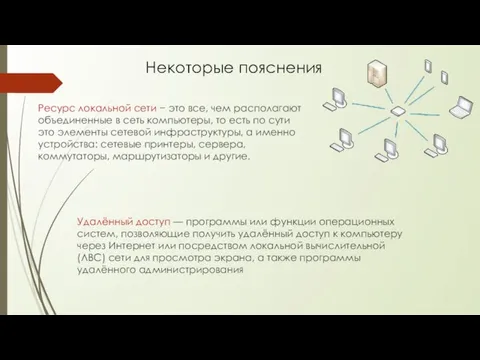 Некоторые пояснения

Ресурс локальной сети – это все, чем располагают объединенные в сеть компьютеры, то есть по сути это элементы сетевой инфраструктуры, а именно устройства: сетевые принтеры, сервера, коммутаторы, маршрутизаторы и другие.

Удалённый доступ — программы или функции операционных систем, позволяющие получить удалённый доступ к компьютеру через Интернет или посредством локальной вычислительной (ЛВС) сети для просмотра экрана, а также программы удалённого администрирования